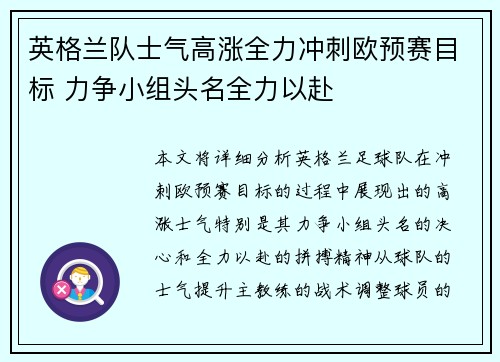 英格兰队士气高涨全力冲刺欧预赛目标 力争小组头名全力以赴

本文将详细分析英格兰足球队在冲刺欧预赛目标的过程中展现出的高涨士气特别是其力争小组头名的决心和全力以赴的拼搏精神从球队的士气提升主教练的战术调整球员的